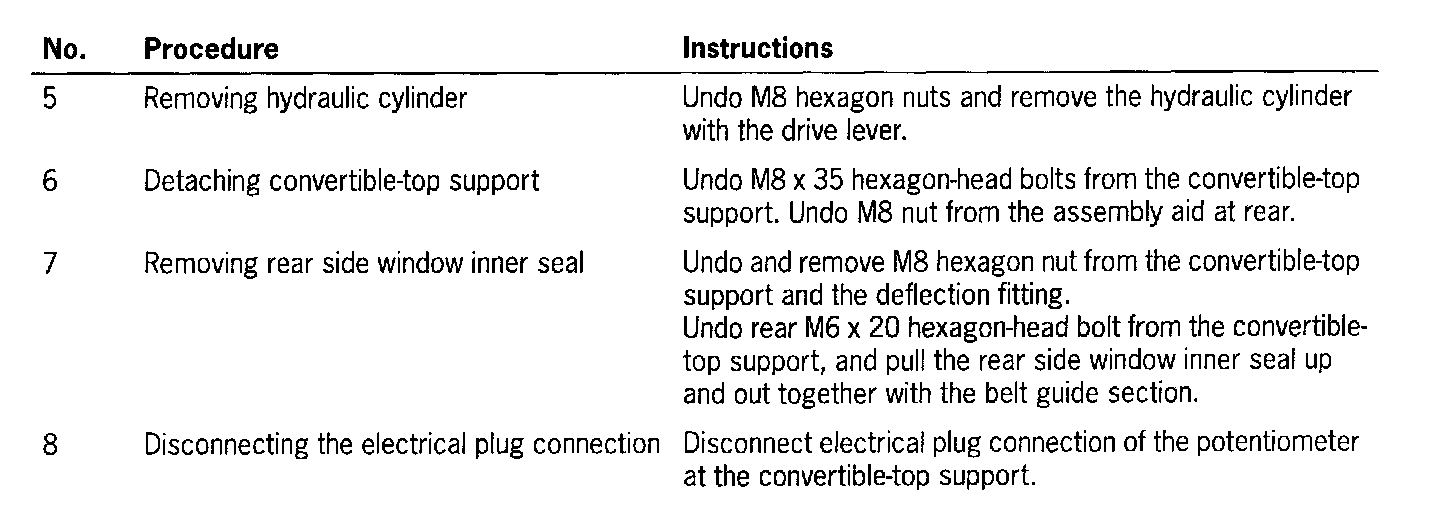 | No. | Procedure | Instructions |
|---|---|---|
| 5 | Removing hydraulic cylinder | Undo M8 hexagon nuts and remove the hydraulic cylinder with the drive lever. |
| 6 | Detaching convertible-top support | Undo M8 x 35 hexagon-head bolts from the convertible-top support. Undo M8 nut from the assembly aid at rear. |
| 7 | Removing rear side window inner seal | Undo and remove M8 hexagon nut from the convertible-top support and the deflection fitting. Undo rear M6 x 20 hexagon-head bolt from the convertible-top support, and pull the rear side window inner seal up and out together with the belt guide section. |
| 8 | Disconnecting the electrical plug connection | Disconnect electrical plug connection of the potentiometer at the convertible-top support. |